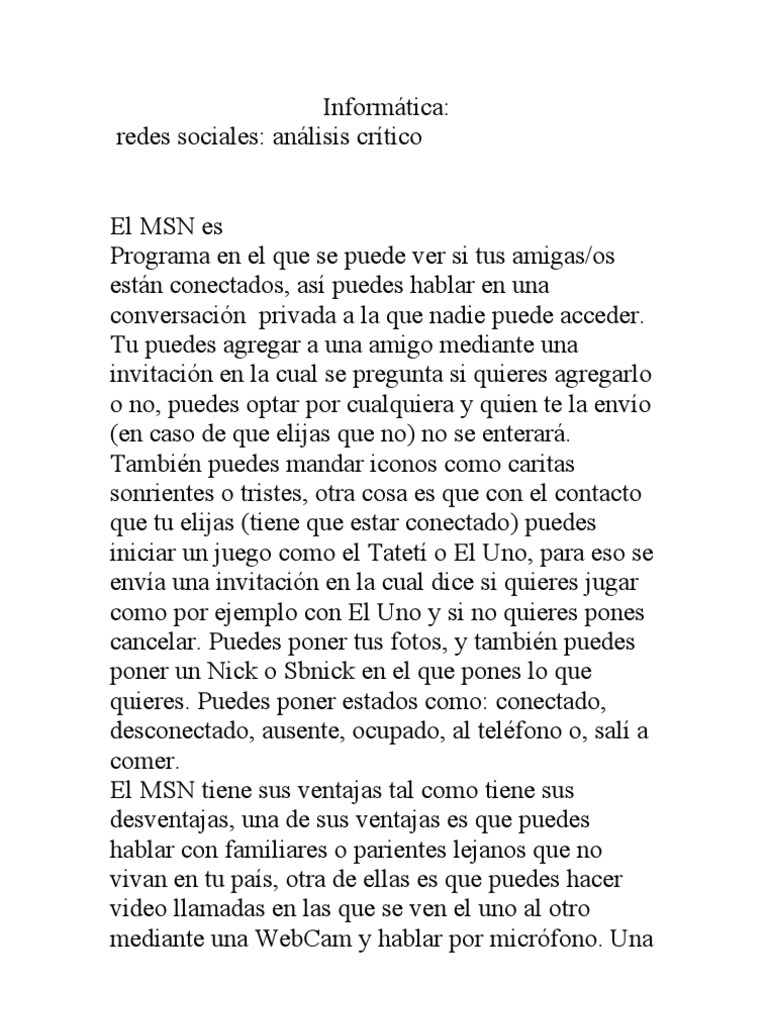 Informática:
redes sociales: análisis crítico

El MSN es
Programa en el que se puede ver si tus amigas/os están conectados, así puedes hablar en una conversación privada a la que nadie puede acceder. Tu puedes agregar a una amigo mediante una invitación en la cual se pregunta si quieres agregarlo o no, puedes optar por cualquiera y quien te la envío (en caso de que elijas que no) no se enterará. También puedes mandar iconos como caritas sonrientes o tristes, otra cosa es que con el contacto que tu elijas (tiene que estar conectado) puedes iniciar un juego como el Tatetí o El Uno, para eso se envía una invitación en la cual dice si quieres jugar como por ejemplo con El Uno y si no quieres pones cancelar. Puedes poner tus fotos, y también puedes poner un Nick o Sbnick en el que pones lo que quieres. Puedes poner estados como: conectado, desconectado, ausente, ocupado, al teléfono o, salí a comer.
El MSN tiene sus ventajas tal como tiene sus desventajas, una de sus ventajas es que puedes hablar con familiares o parientes lejanos que no vivan en tu país, otra de ellas es que puedes hacer video llamadas en las que se ven el uno al otro mediante una WebCam y hablar por micrófono. Una